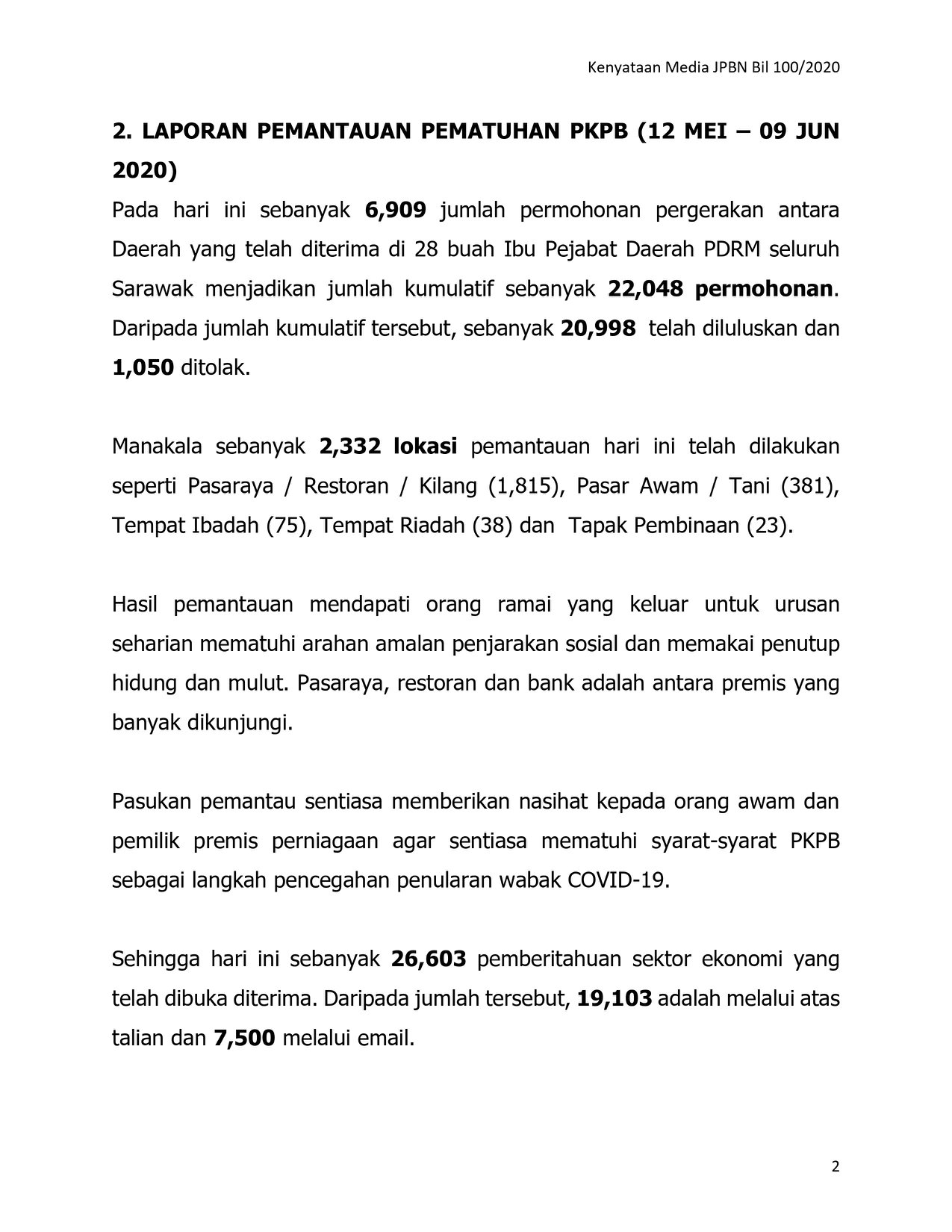 Kenyataan Media JPBN Bil 100/2020

2. LAPORAN PEMANTAUAN PEMATUHAN PKPB (12 MEI – 09 JUN 2020)

Pada hari ini sebanyak 6,909 jumlah permohonan pergerakan antara Daerah yang telah diterima di 28 buah Ibu Pejabat Daerah PDRM seluruh Sarawak menjadikan jumlah kumulatif sebanyak 22,048 permohonan. Daripada jumlah kumulatif tersebut, sebanyak 20,998 telah diluluskan dan 1,050 ditolak.

Manakala sebanyak 2,332 lokasi pemantauan hari ini telah dilakukan seperti Pasaraya / Restoran / Kilang (1,815), Pasar Awam / Tani (381), Tempat Ibadah (75), Tempat Riadah (38) dan Tapak Pembinaan (23).

Hasil pemantauan mendapati orang ramai yang keluar untuk urusan seharian mematuhi arahan amalan penjarakan sosial dan memakai penutup hidung dan mulut. Pasaraya, restoran dan bank adalah antara premis yang banyak dikunjungi.

Pasukan pemantau sentiasa memberikan nasihat kepada orang awam dan pemilik premis perniagaan agar sentiasa mematuhi syarat-syarat PKPB sebagai langkah pencegahan penularan wabak COVID-19.

Sehingga hari ini sebanyak 26,603 pemberitahuan sektor ekonomi yang telah dibuka diterima. Daripada jumlah tersebut, 19,103 adalah melalui atas talian dan 7,500 melalui email.

2